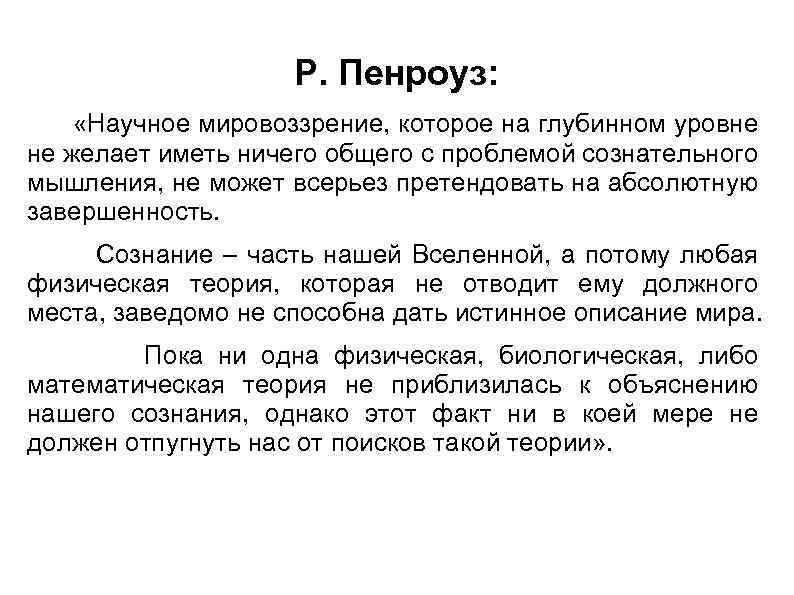 Р. Пенроуз:

«Научное мировоззрение, которое на глубинном уровне не желает иметь ничего общего с проблемой сознательного мышления, не может всерьез претендовать на абсолютную завершенность.

Сознание – часть нашей Вселенной, а потому любая физическая теория, которая не отводит ему должного места, заведомо не способна дать истинное описание мира.

Пока ни одна физическая, биологическая, либо математическая теория не приблизилась к объяснению нашего сознания, однако этот факт ни в коей мере не должен отпугнуть нас от поисков такой теории».